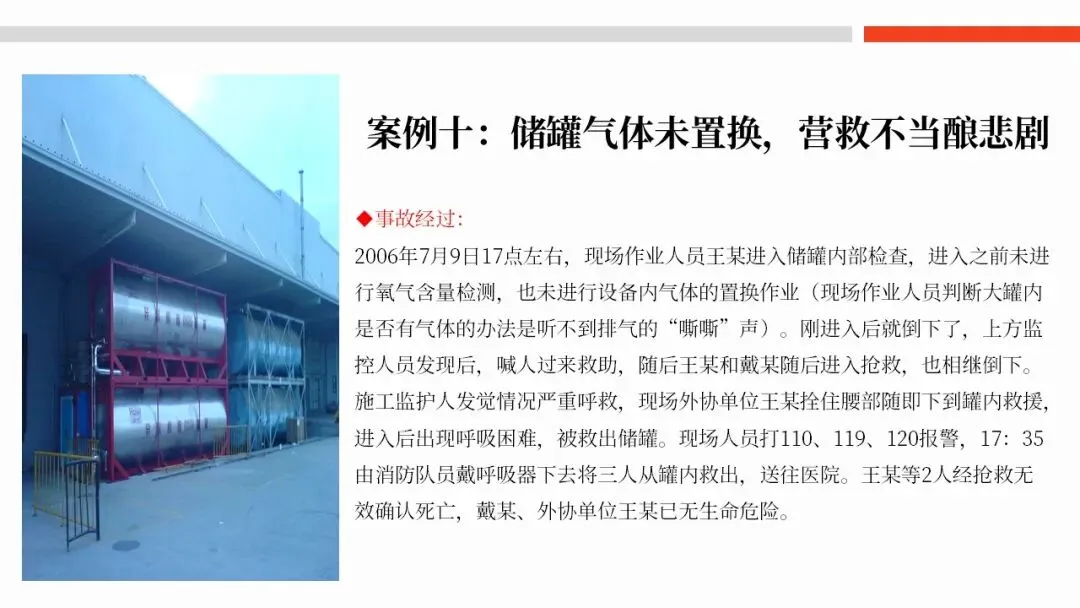 案例十：储罐气体未置换，营救不当酿悲剧

◆事故经过：

2006年7月9日17点左右，现场作业人员王某进入储罐内部检查，进入之前未进行氧气含量检测，也未进行设备内气体的置换作业（现场作业人员判断大罐内是否有气体的办法是听不到排气的“嘶嘶”声）。刚进入后就倒下了，上方监控人员发现后，喊人过来救助，随后王某和戴某随后进入抢救，也相继倒下。施工监护人发觉情况严重呼救，现场外协单位王某拴住腰部随即下到罐内救援，进入后出现呼吸困难，被救出储罐。现场人员打110、119、120报警，17：35由消防队员戴呼吸器下去将三人从罐内救出，送往医院。王某等2人经抢救无效确认死亡，戴某、外协单位王某已无生命危险。